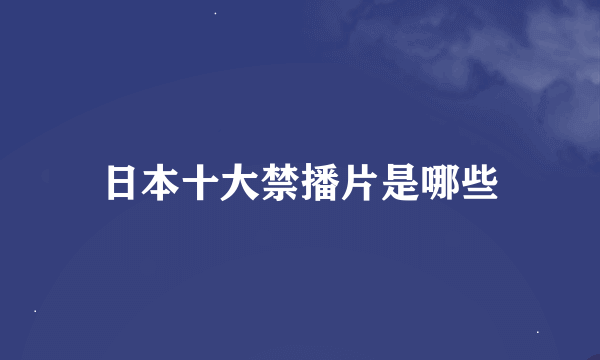 日本十大禁播片是哪些